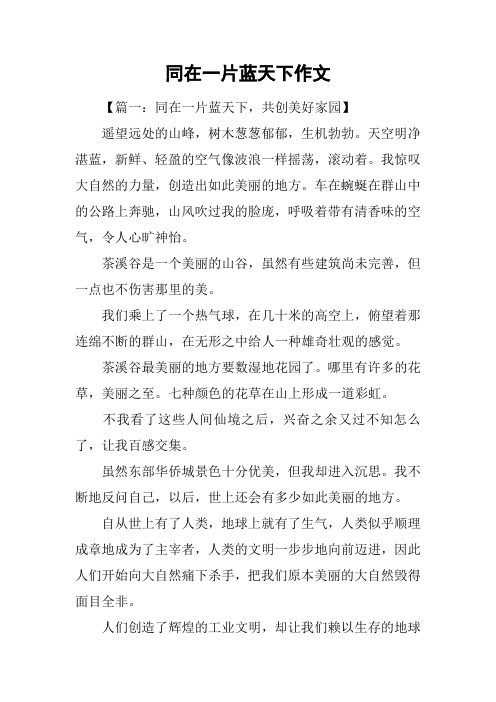 同在一片蓝天下作文

【篇一：同在一片蓝天下，共创美好家园】

遥望远处的山峰，树木葱葱郁郁，生机勃勃。天空明净湛蓝，新鲜、轻盈的空气像波浪一样摇荡，滚动着。我惊叹大自然的力量，创造出如此美丽的地方。车在蜿蜒在群山中的公路上奔驰，山风吹过我的脸庞，呼吸着带有清香味的空气，令人心旷神怡。

茶溪谷是一个美丽的山谷，虽然有些建筑尚未完善，但一点也不伤害那里的美。

我们乘上了一个热气球，在几十米的高空上，俯望着那连绵不断的群山，在无形之中给人一种雄奇壮观的感觉。

茶溪谷最美丽的地方要数湿地花园了。哪里有许多的花草，美丽之至。七种颜色的花草在山上形成一道彩虹。

不我看了这些人间仙境之后，兴奋之余又过不知怎么了，让我百感交集。

虽然东部华侨城景色十分优美，但我却进入沉思。我不断地反问自己，以后，世上还会有多少如此美丽的地方。

自从世上有了人类，地球上就有了生气，人类似乎顺理成章地成为了主宰者，人类的文明一步步地向前迈进，因此人们开始向大自然痛下杀手，把我们原本美丽的大自然毁得面目全非。

人们创造了辉煌的工业文明，却让我们赖以生存的地球